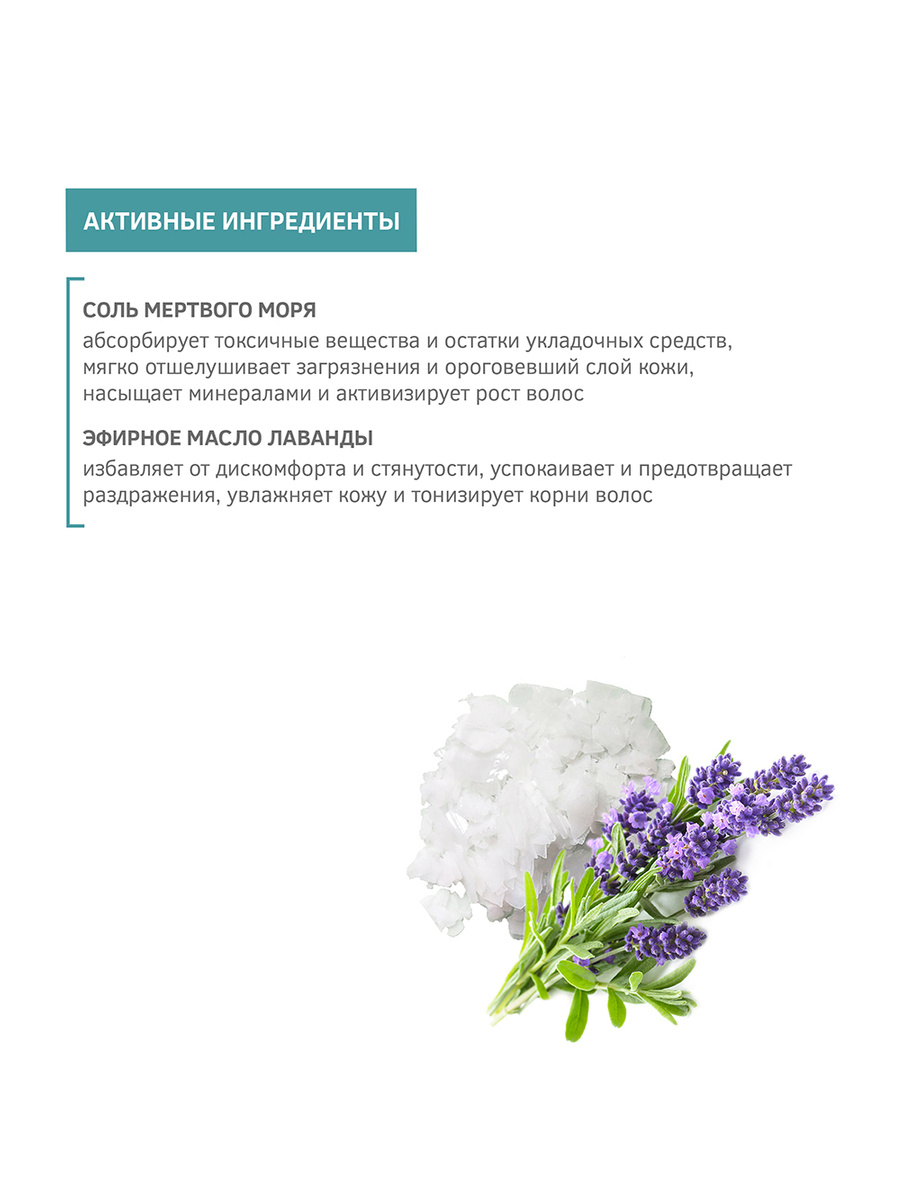 АКТИВНЫЕ ИНГРЕДИЕНТЫ

СОЛЬ МЕРТВОГО МОРЯ

абсорбирует токсичные вещества и остатки укладочных средств, мягко отшелушивает загрязнения и ороговевший слой кожи, насыщает минералами и активизирует рост волос

ЭФИРНОЕ МАСЛО ЛАВАНДЫ

избавляет от дискомфорта и стянутости, успокаивает и предотвращает раздражения, увлажняет кожу и тонизирует корни волос